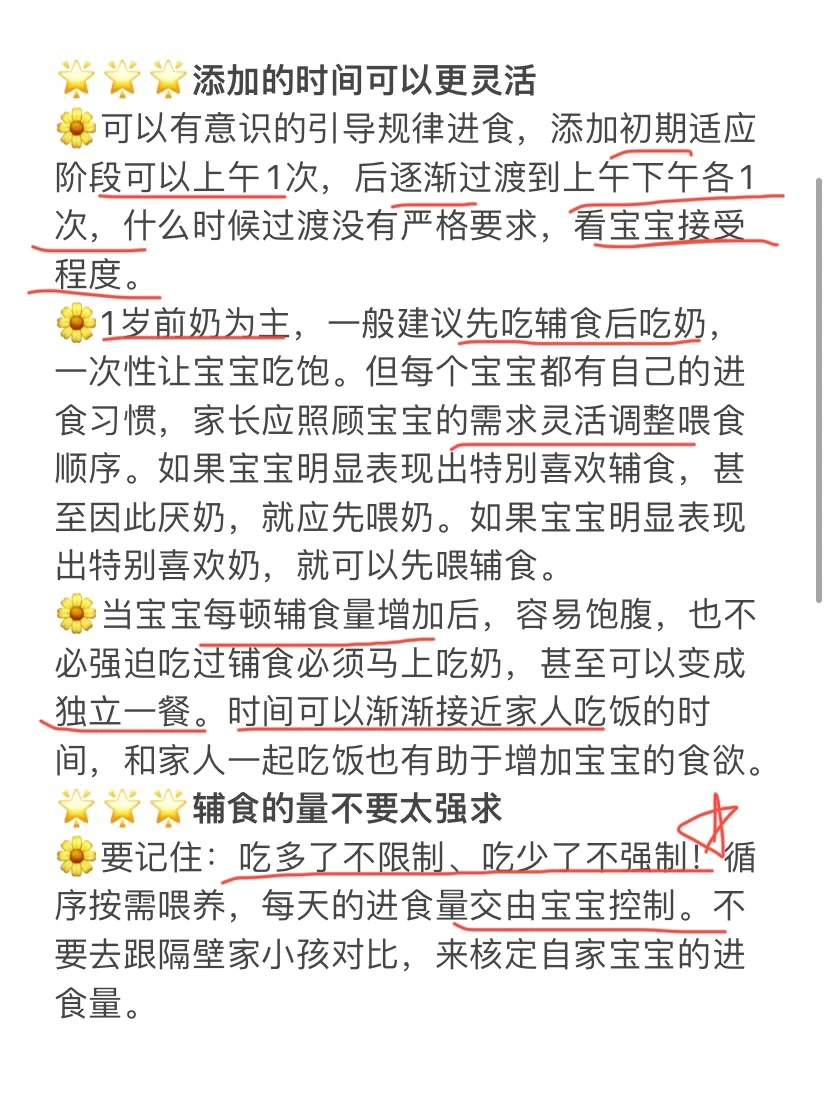 🌟🌟🌟添加的时间可以更灵活
🌼可以有意识的引导规律进食，添加初期适应阶段可以上午1次，后逐渐过渡到上午下午各1次，什么时候过渡没有严格要求，看宝宝接受程度。
🌼1岁前奶为主，一般建议先吃辅食后吃奶，一次性让宝宝吃饱。但每个宝宝都有自己的进食习惯，家长应照顾宝宝的需求灵活调整喂食顺序。如果宝宝明显表现出特别喜欢辅食，甚至因此厌奶，就应先喂奶。如果宝宝明显表现出特别喜欢奶，就可以先喂辅食。
🌼当宝宝每顿辅食量增加后，容易饱腹，也不必强迫吃过铺食必须马上吃奶，甚至可以变成独立一餐。时间可以渐渐接近家人吃饭的时间，和家人一起吃饭也有助于增加宝宝的食欲。
🌟🌟🌟辅食的量不要太强求
🌼要记住：吃多了不限制、吃少了不强制！循序按需喂养，每天的进食量交由宝宝控制。不要去跟隔壁家小孩对比，来核定自家宝宝的进食量。